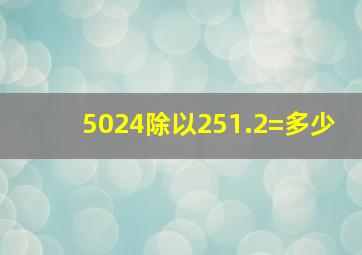 5024除以251.2=多少